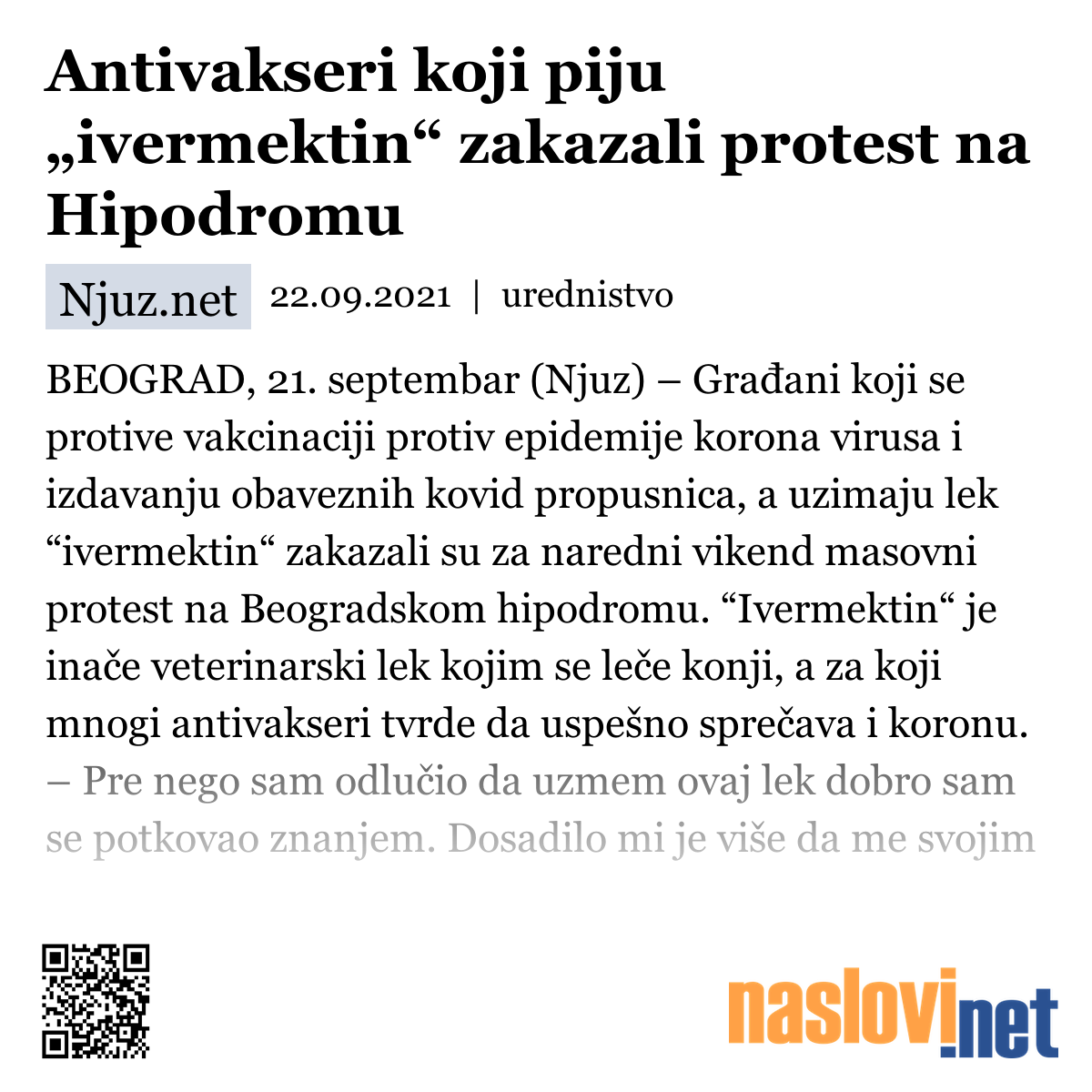 Antivakseri koji piju „ivermektin“ zakazali protest na Hipodromu

Njuz.net 22.09.2021 | urednistvo

BEOGRAD, 21. septembar (Njuz) – Građani koji se protive vakcinaciji protiv epidemije korona virusa i izdavanju obaveznih kovid propusnica, a uzimaju lek “ivermektin“ zakazali su za naredni vikend masovni protest na Beogradskom hipodromu. “Ivermektin“ je inače veterinarski lek kojim se leče konji, a za koji mnogi antivakseri tvrde da uspešno sprečava i koronu. – Pre nego sam odlučio da uzmem ovaj lek dobro sam se potkovao znanjem. Dosadilo mi je više da me svojim

naslovi.net